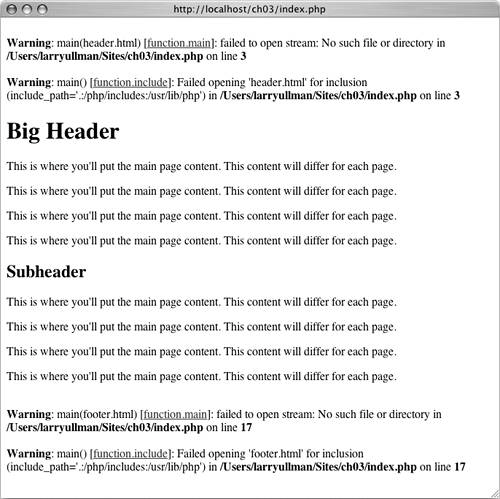 http://localhost/ch03/index.php

Warning: main(header.html) [function.main]: failed to open stream: No such file or directory in /Users/larryullman/Sites/ch03/index.php on line 3

Warning: main() [function.include]: Failed opening 'header.html' for inclusion (include_path='.:/php/includes:/usr/lib/php') in /Users/larryullman/Sites/ch03/index.php on line 3

Big Header

This is where you'll put the main page content. This content will differ for each page.

This is where you'll put the main page content. This content will differ for each page.

This is where you'll put the main page content. This content will differ for each page.

This is where you'll put the main page content. This content will differ for each page.

Subheader

This is where you'll put the main page content. This content will differ for each page.

This is where you'll put the main page content. This content will differ for each page.

This is where you'll put the main page content. This content will differ for each page.

This is where you'll put the main page content. This content will differ for each page.

Warning: main(footer.html) [function.main]: failed to open stream: No such file or directory in /Users/larryullman/Sites/ch03/index.php on line 17

Warning: main() [function.include]: Failed opening 'footer.html' for inclusion (include_path='.:/php/includes:/usr/lib/php') in /Users/larryullman/Sites/ch03/index.php on line 17